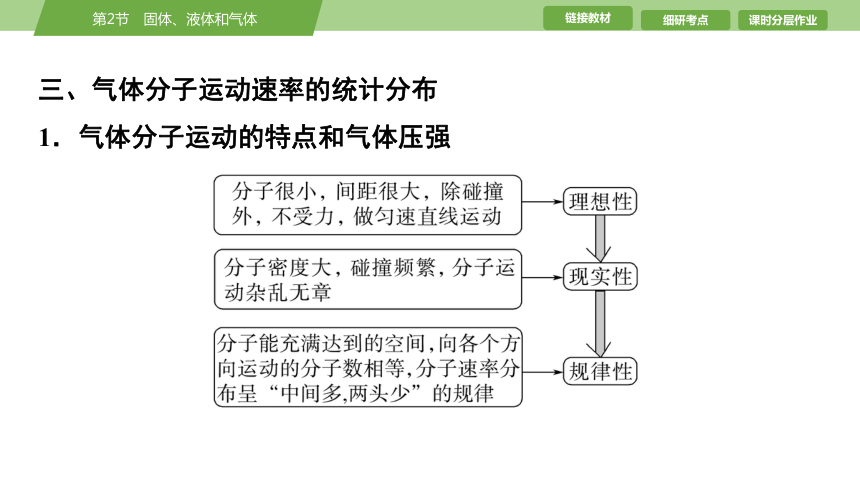 第2节　固体、液体和气体

链接教材

细研考点

课时分层作业

三、气体分子运动速率的统计分布

1．气体分子运动的特点和气体压强

分子很小，间距很大，除碰撞外，不受力，做匀速直线运动

理想性

分子密度大，碰撞频繁，分子运动杂乱无章

现实性

分子能充满达到的空间,向各个方向运动的分子数相等,分子速率分布呈“中间多,两头少”的规律

规律性